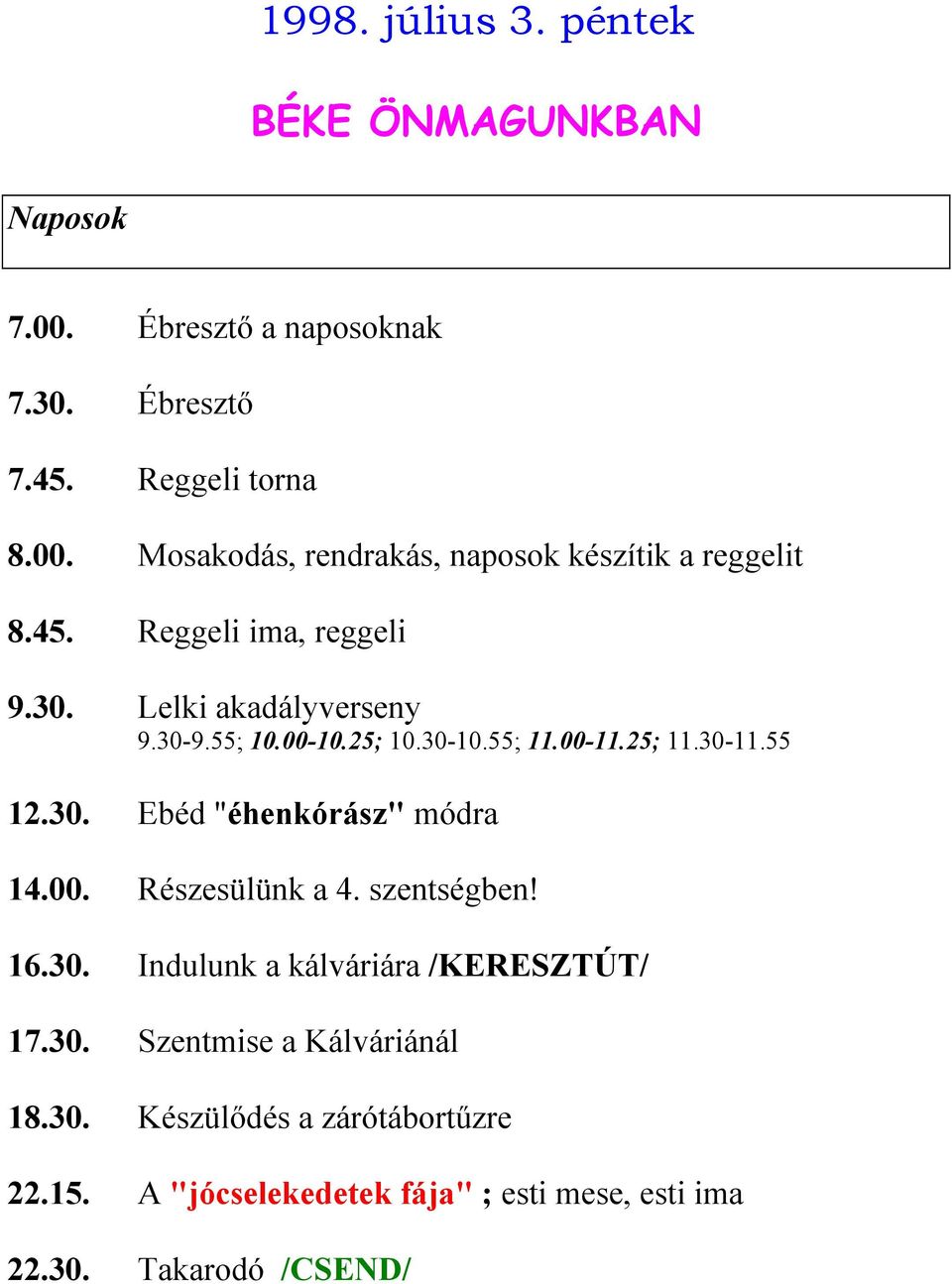 1998. július 3. péntek

BÉKE ÖNMAGUNKBAN

Naposok

7.00. Ébresztő a naposoknak

7.30. Ébresztő

7.45. Reggeli torna

8.00. Mosakodás, rendrakás, naposok készítik a reggelit

8.45. Reggeli ima, reggeli

9.30. Lelki akadályverseny
9.30-9.55; 10.00-10.25; 10.30-10.55; 11.00-11.25; 11.30-11.55

12.30. Ebéd "éhenkórász" módra

14.00. Részesülünk a 4. szentségben!

16.30. Indulunk a kálváriára /KERESZTÚT/

17.30. Szentmise a Kálváriánál

18.30. Készülődés a zárótábortűzre

22.15. A "jócselekedetek fája" ; esti mese, esti ima

22.30. Takarodó /CSEND/